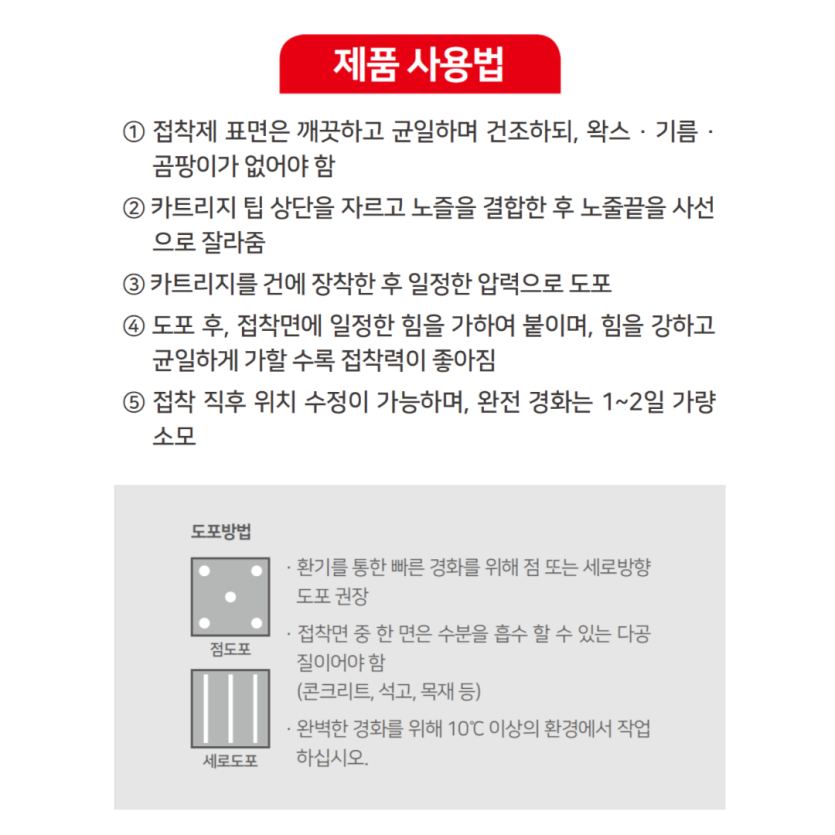 제품 사용법

① 접착제 표면은 깨끗하고 균일하며 건조하되, 왁스 · 기름 · 곰팡이가 없어야 함

② 카트리지 팁 상단을 자르고 노즐을 결합한 후 노줄끝을 사선으로 잘라줌

③ 카트리지를 건에 장착한 후 일정한 압력으로 도포

④ 도포 후, 접착면에 일정한 힘을 가하여 붙이며, 힘을 강하고 균일하게 가할 수록 접착력이 좋아짐

⑤ 접착 직후 위치 수정이 가능하며, 완전 경화는 1~2일 가량 소모

도포방법

점도포

세로도포

· 환기를 통한 빠른 경화를 위해 점 또는 세로방향 도포 권장

· 접착면 중 한 면은 수분을 흡수 할 수 있는 다공질이어야 함 (콘크리트, 석고, 목재 등)

· 완벽한 경화를 위해 10℃ 이상의 환경에서 작업하십시오.